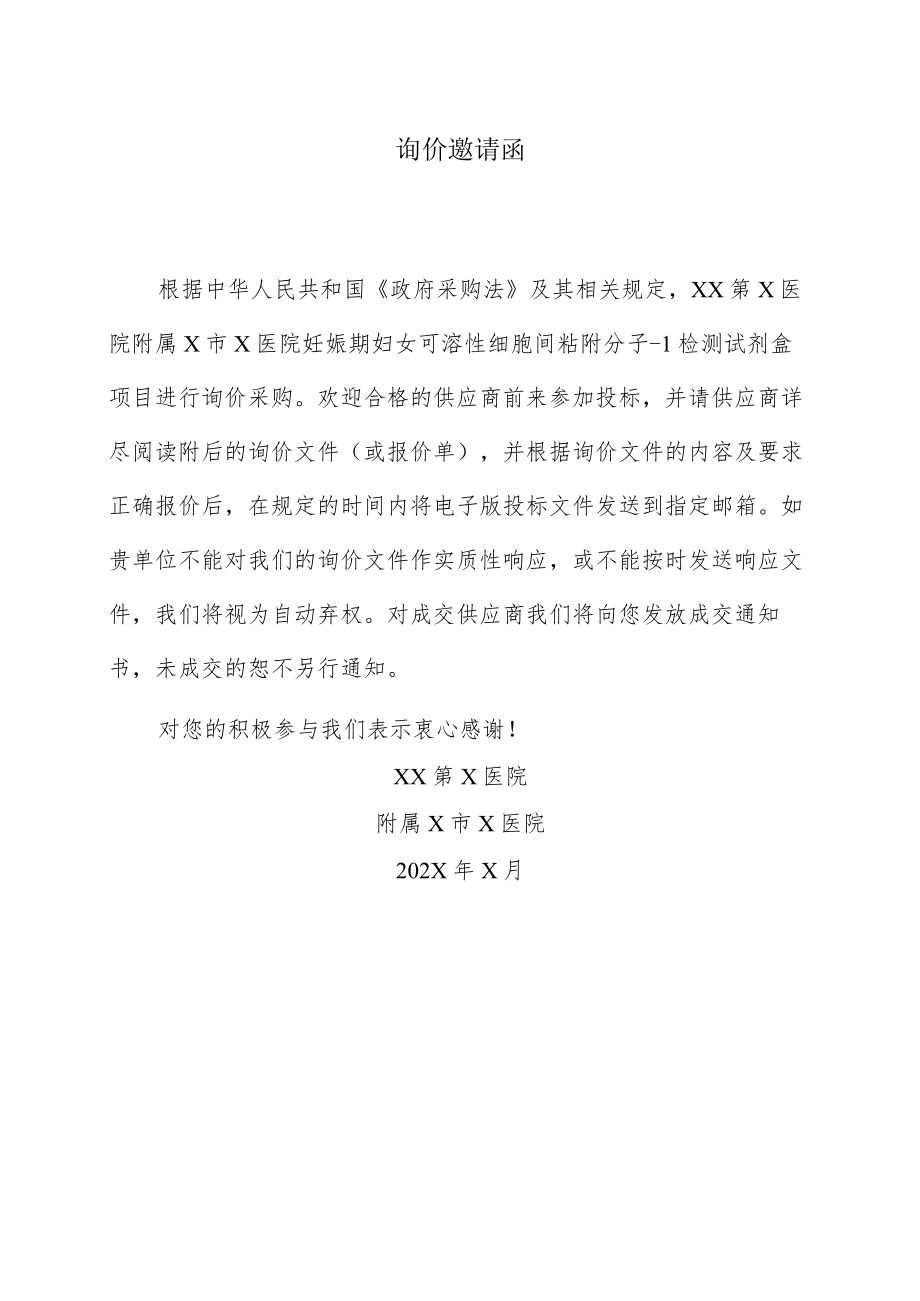 询价邀请函

根据中华人民共和国《政府采购法》及其相关规定，XX第X医院附属X市X医院妊娠期妇女可溶性细胞间粘附分子-1检测试剂盒项目进行询价采购。欢迎合格的供应商前来参加投标，并请供应商详尽阅读附后的询价文件（或报价单），并根据询价文件的内容及要求正确报价后，在规定的时间内将电子版投标文件发送到指定邮箱。如贵单位不能对我们的询价文件作实质性响应，或不能按时发送响应文件，我们将视为自动弃权。对成交供应商我们将向您发放成交通知书，未成交的恕不另行通知。

对您的积极参与我们表示衷心感谢！

XX第X医院
附属X市X医院
202X年X月